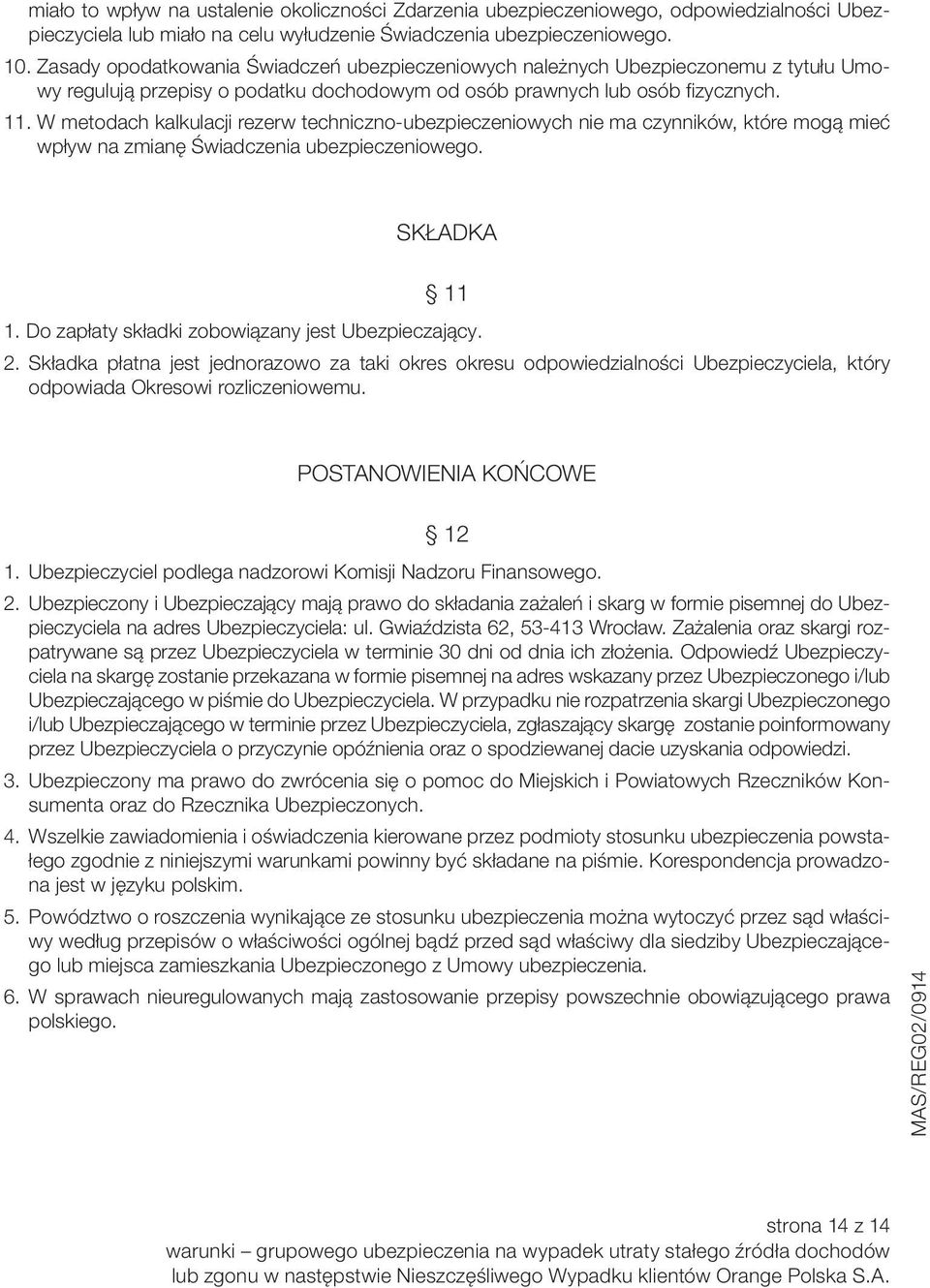 miało to wpływ na ustalenie okoliczności Zdarzenia ubezpieczeniowego, odpowiedzialności Ubezpieczyciela lub miało na celu wyłudzenie Świadczenia ubezpieczeniowego.

10. Zasady opodatkowania Świadczeń ubezpieczeniowych należnych Ubezpieczonemu z tytułu Umowy regulują przepisy o podatku dochodowym od osób prawnych lub osób fizycznych.

11. W metodach kalkulacji rezerw techniczno-ubezpieczeniowych nie ma czynników, które mogą mieć wpływ na zmianę Świadczenia ubezpieczeniowego.

SKŁADKA

§ 11

1. Do zapłaty składki zobowiązany jest Ubezpieczający.

2. Składka płatna jest jednorazowo za taki okres okresu odpowiedzialności Ubezpieczyciela, który odpowiada Okresowi rozliczeniowemu.

POSTANOWIENIA KOŃCOWE

§ 12

1. Ubezpieczyciel podlega nadzorowi Komisji Nadzoru Finansowego.

2. Ubezpieczony i Ubezpieczający mają prawo do składania zażaleń i skarg w formie pisemnej do Ubezpieczyciela na adres Ubezpieczyciela: ul. Gwiaździsta 62, 53-413 Wrocław. Zażalenia oraz skargi rozpatrywane są przez Ubezpieczyciela w terminie 30 dni od dnia ich złożenia. Odpowiedź Ubezpieczyciela na skargę zostanie przekazana w formie pisemnej na adres wskazany przez Ubezpieczonego i/lub Ubezpieczającego w piśmie do Ubezpieczyciela. W przypadku nie rozpatrzenia skargi Ubezpieczonego i/lub Ubezpieczającego w terminie przez Ubezpieczyciela, zgłaszający skargę zostanie poinformowany przez Ubezpieczyciela o przyczynie opóźnienia oraz o spodziewanej dacie uzyskania odpowiedzi.

3. Ubezpieczony ma prawo do zwrócenia się o pomoc do Miejskich i Powiatowych Rzeczników Konsumenta oraz do Rzecznika Ubezpieczonych.

4. Wszelkie zawiadomienia i oświadczenia kierowane przez podmioty stosunku ubezpieczenia powstałego zgodnie z niniejszymi warunkami powinny być składane na piśmie. Korespondencja prowadzona jest w języku polskim.

5. Powództwo o roszczenia wynikające ze stosunku ubezpieczenia można wytoczyć przez sąd właściwy według przepisów o właściwości ogólnej bądź przed sąd właściwy dla siedziby Ubezpieczającego lub miejsca zamieszkania Ubezpieczonego z Umowy ubezpieczenia.

6. W sprawach nieuregulowanych mają zastosowanie przepisy powszechnie obowiązującego prawa polskiego.

MAS/REG02/0914

strona 14 z 14
warunki – grupowego ubezpieczenia na wypadek utraty stałego źródła dochodów lub zgonu w następstwie Nieszczęśliwego Wypadku klientów Orange Polska S.A.